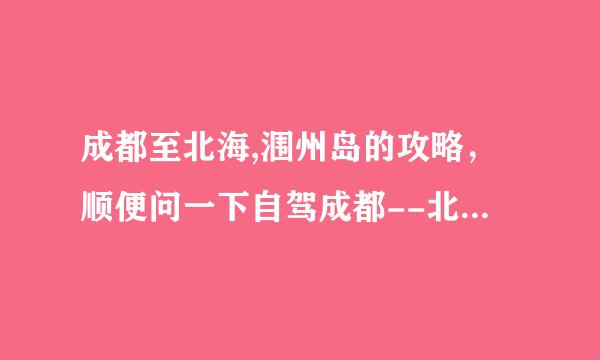 成都至北海,涠州岛的攻略，顺便问一下自驾成都--北...